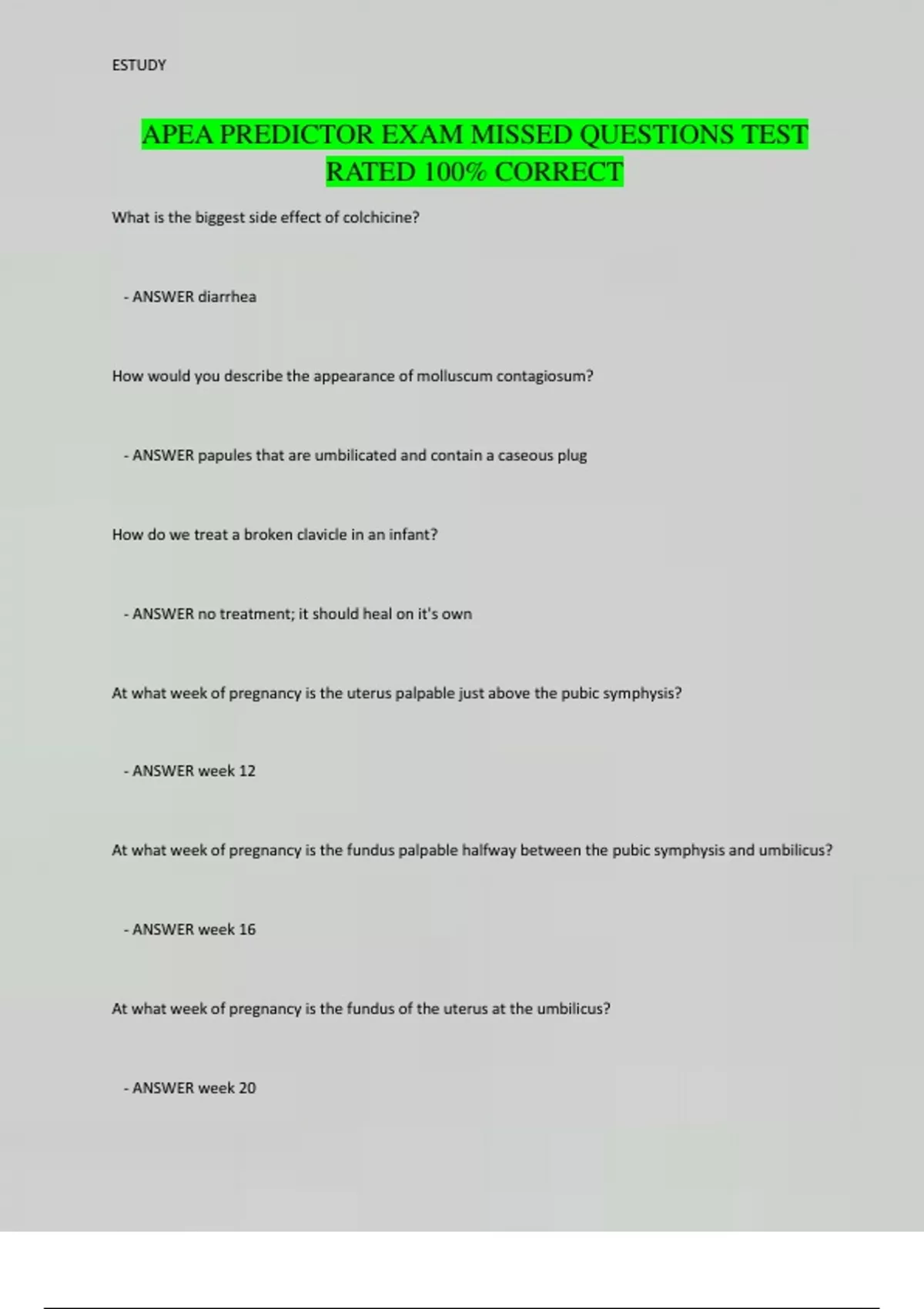 ESTUDY

APEA PREDICTOR EXAM MISSED QUESTIONS TEST RATED 100% CORRECT

What is the biggest side effect of colchicine?

- ANSWER diarrhea

How would you describe the appearance of molluscum contagiosum?

- ANSWER papules that are umbilicated and contain a caseous plug

How do we treat a broken clavicle in an infant?

- ANSWER no treatment; it should heal on it's own

At what week of pregnancy is the uterus palpable just above the pubic symphysis?

- ANSWER week 12

At what week of pregnancy is the fundus palpable halfway between the pubic symphysis and umbilicus?

- ANSWER week 16

At what week of pregnancy is the fundus of the uterus at the umbilicus?

- ANSWER week 20